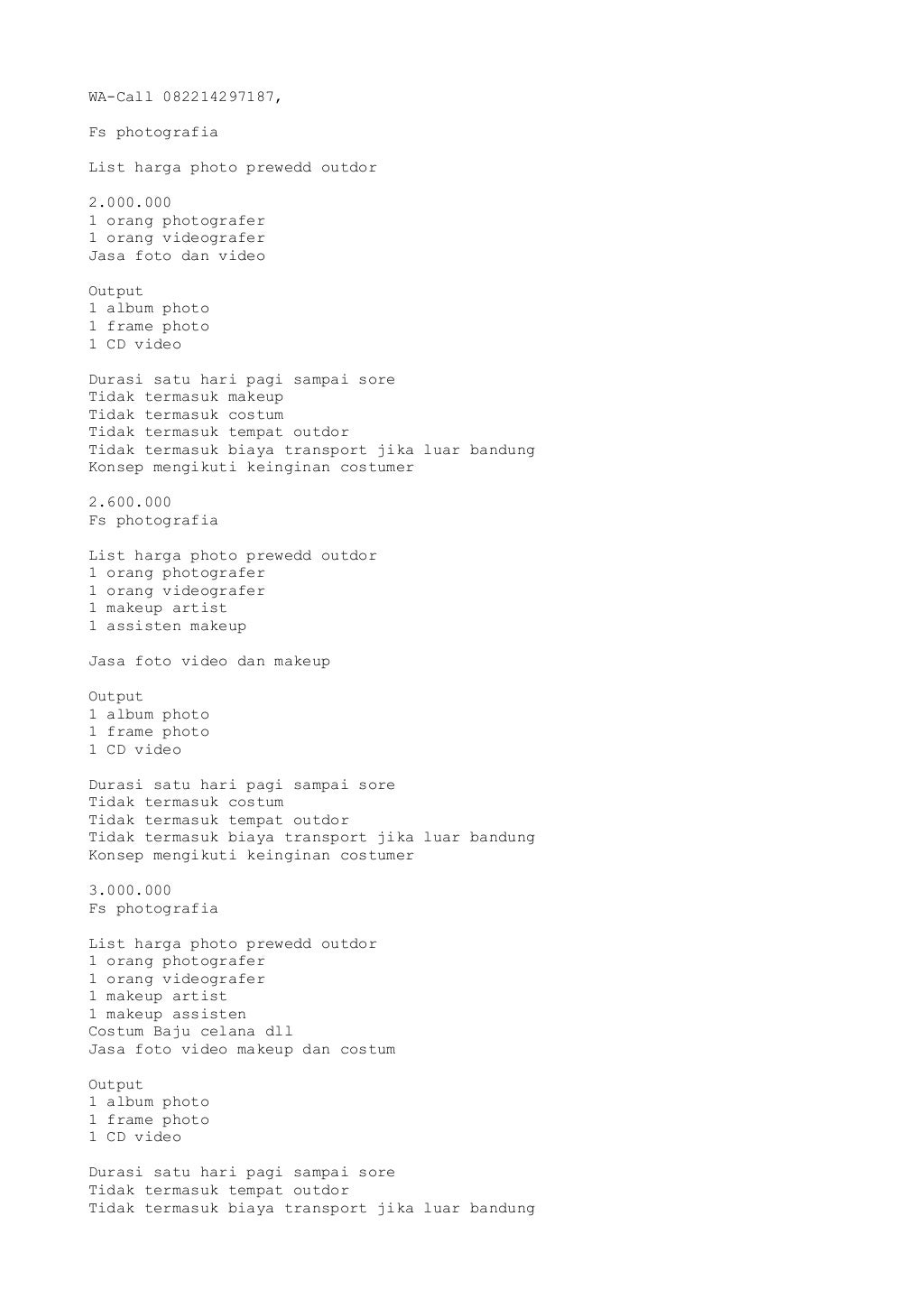 WA-Call 082214297187,

Fs photografia

List harga photo prewedd outdor

2.000.000
1 orang photografer
1 orang videografer
Jasa foto dan video

Output
1 album photo
1 frame photo
1 CD video

Durasi satu hari pagi sampai sore
Tidak termasuk makeup
Tidak termasuk costum
Tidak termasuk tempat outdor
Tidak termasuk biaya transport jika luar bandung
Konsep mengikuti keinginan costumer

2.600.000
Fs photografia

List harga photo prewedd outdor
1 orang photografer
1 orang videografer
1 makeup artist
1 assisten makeup

Jasa foto video dan makeup

Output
1 album photo
1 frame photo
1 CD video

Durasi satu hari pagi sampai sore
Tidak termasuk costum
Tidak termasuk tempat outdor
Tidak termasuk biaya transport jika luar bandung
Konsep mengikuti keinginan costumer

3.000.000
Fs photografia

List harga photo prewedd outdor
1 orang photografer
1 orang videografer
1 makeup artist
1 makeup assisten
Costum Baju celana dll
Jasa foto video makeup dan costum

Output
1 album photo
1 frame photo
1 CD video

Durasi satu hari pagi sampai sore
Tidak termasuk tempat outdor
Tidak termasuk biaya transport jika luar bandung